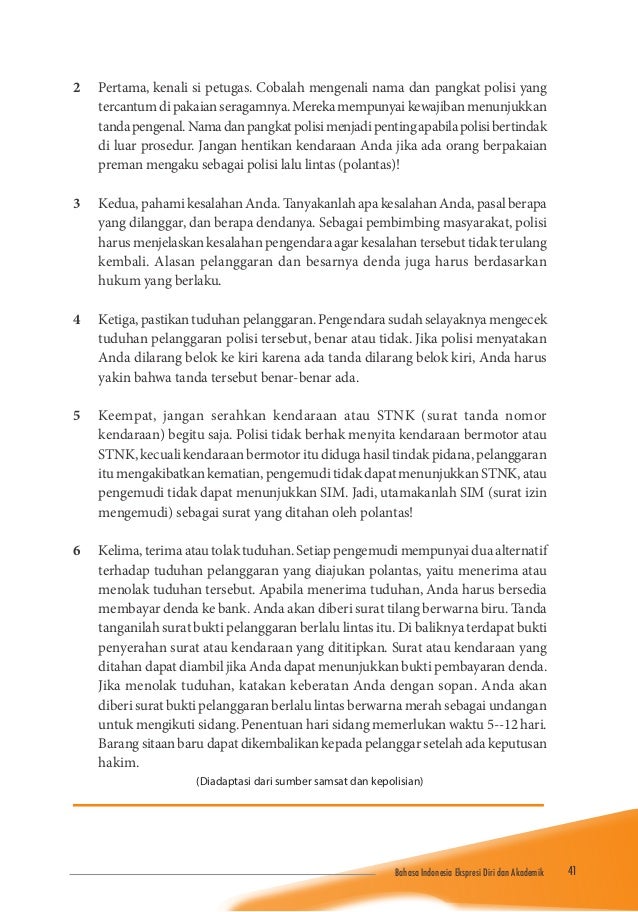 2 Pertama, kenali si petugas. Cobalah mengenali nama dan pangkat polisi yang tercantum di pakaian seragamnya. Mereka mempunyai kewajiban menunjukkan tanda pengenal. Nama dan pangkat polisi menjadi penting apabila polisi bertindak di luar prosedur. Jangan hentikan kendaraan Anda jika ada orang berpakaian preman mengaku sebagai polisi lalu lintas (polantas)!

3 Kedua, pahami kesalahan Anda. Tanyakanlah apa kesalahan Anda, pasal berapa yang dilanggar, dan berapa dendanya. Sebagai pembimbing masyarakat, polisi harus menjelaskan kesalahan pengendara agar kesalahan tersebut tidak terulang kembali. Alasan pelanggaran dan besarnya denda juga harus berdasarkan hukum yang berlaku.

4 Ketiga, pastikan tuduhan pelanggaran. Pengendara sudah selayaknya mengecek tuduhan pelanggaran polisi tersebut, benar atau tidak. Jika polisi menyatakan Anda dilarang belok ke kiri karena ada tanda dilarang belok kiri, Anda harus yakin bahwa tanda tersebut benar-benar ada.

5 Keempat, jangan serahkan kendaraan atau STNK (surat tanda nomor kendaraan) begitu saja. Polisi tidak berhak menyita kendaraan bermotor atau STNK, kecuali kendaraan bermotor itu diduga hasil tindak pidana, pelanggaran itu mengakibatkan kematian, pengemudi tidak dapat menunjukkan STNK, atau pengemudi tidak dapat menunjukkan SIM. Jadi, utamakanlah SIM (surat izin mengemudi) sebagai surat yang ditahan oleh polantas!

6 Kelima, terima atau tolak tuduhan. Setiap pengemudi mempunyai dua alternatif terhadap tuduhan pelanggaran yang diajukan polantas, yaitu menerima atau menolak tuduhan tersebut. Apabila menerima tuduhan, Anda harus bersedia membayar denda ke bank. Anda akan diberi surat tilang berwarna biru. Tanda tanganilah surat bukti pelanggaran berlalu lintas itu. Di baliknya terdapat bukti penyerahan surat atau kendaraan yang dititipkan. Surat atau kendaraan yang ditahan dapat diambil jika Anda dapat menunjukkan bukti pembayaran denda. Jika menolak tuduhan, katakan keberatan Anda dengan sopan. Anda akan diberi surat bukti pelanggaran berlalu lintas berwarna merah sebagai undangan untuk mengikuti sidang. Penentuan hari sidang memerlukan waktu 5--12 hari. Barang sitaan baru dapat dikembalikan kepada pelanggar setelah ada keputusan hakim.

(Diadaptasi dari sumber samsat dan kepolisian)

Bahasa Indonesia Ekspresi Diri dan Akademik 41